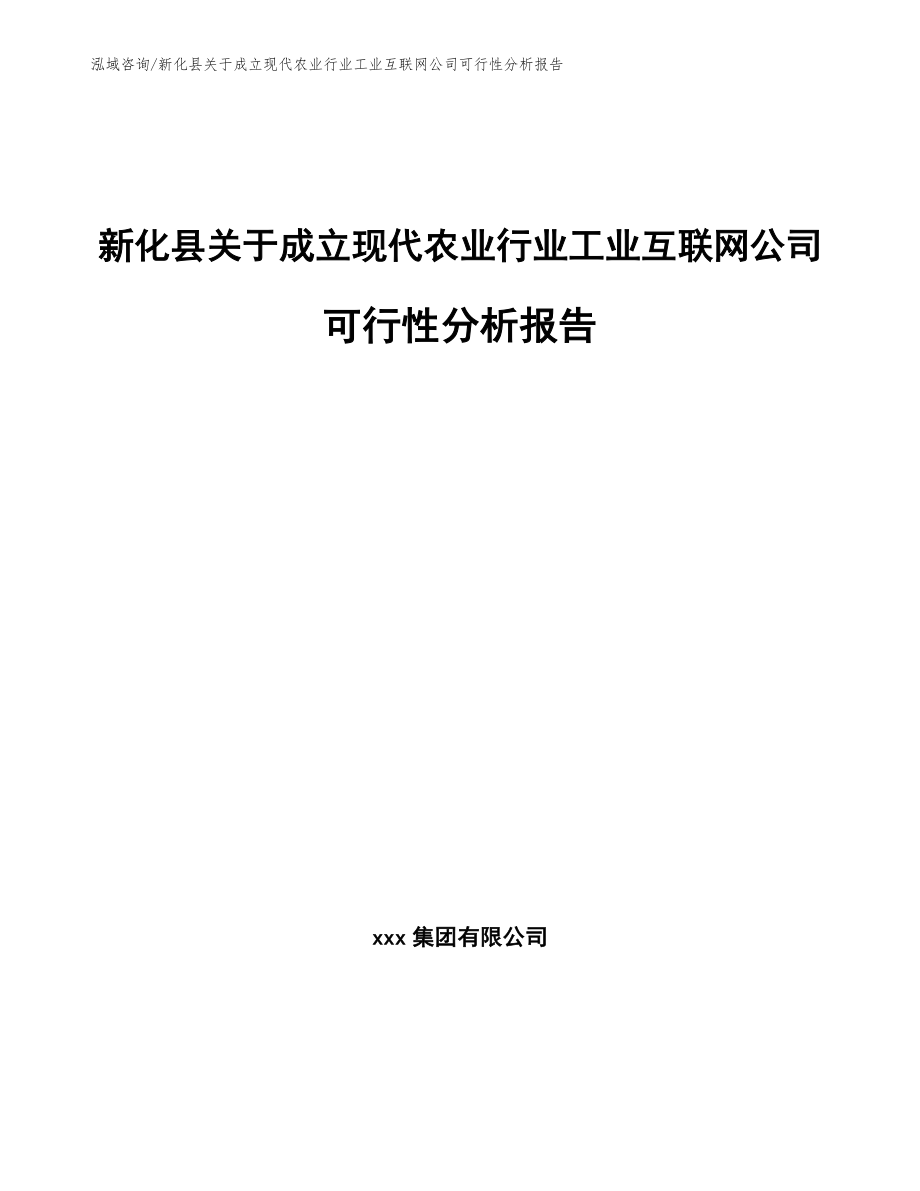 泓域咨询/新化县关于成立现代农业行业工业互联网公司可行性分析报告

新化县关于成立现代农业行业工业互联网公司可行性分析报告

xxx 集团有限公司